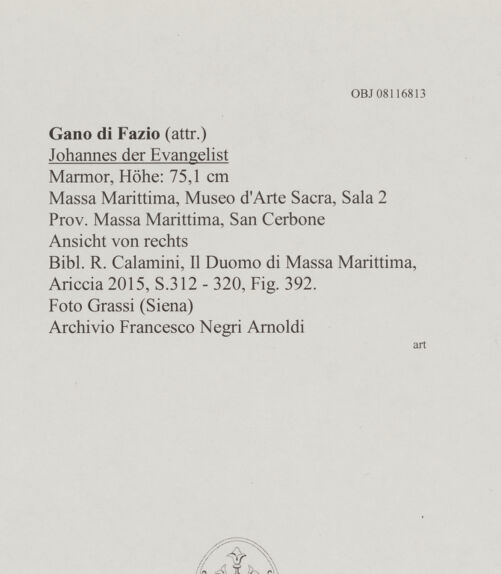 OBJ 08116813

Gano di Fazio (attr.)
Johannes der Evangelist
Marmor, Höhe: 75,1 cm
Massa Marittima, Museo d'Arte Sacra, Sala 2
Prov. Massa Marittima, San Cerbone
Ansicht von rechts
Bibl. R. Calamini, Il Duomo di Massa Marittima, Ariccia 2015, S.312 - 320, Fig. 392.
Foto Grassi (Siena)
Archivio Francesco Negri Arnoldi

art